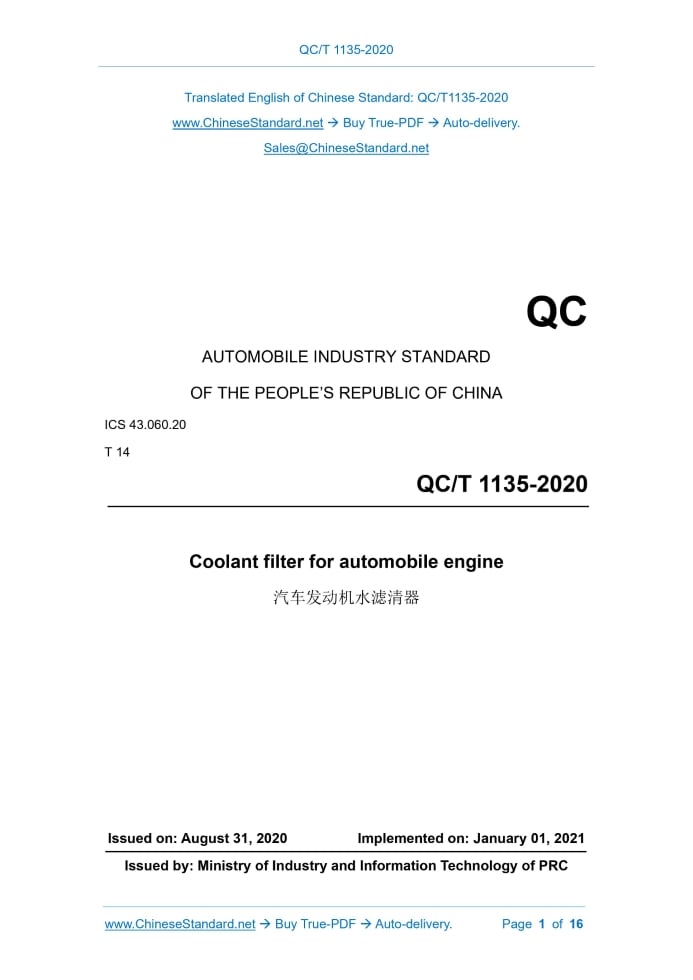 QC/T 1135-2020

Translated English of Chinese Standard: QC/T1135-2020

www.ChineseStandard.net → Buy True-PDF → Auto-delivery.

Sales@ChineseStandard.net

QC

AUTOMOBILE INDUSTRY STANDARD

OF THE PEOPLE'S REPUBLIC OF CHINA

ICS 43.060.20

T 14

QC/T 1135-2020

Coolant filter for automobile engine

汽车发动机水滤清器

Issued on: August 31, 2020 Implemented on: January 01, 2021

Issued by: Ministry of Industry and Information Technology of PRC

www.ChineseStandard.net → Buy True-PDF → Auto-delivery. Page 1 of 16